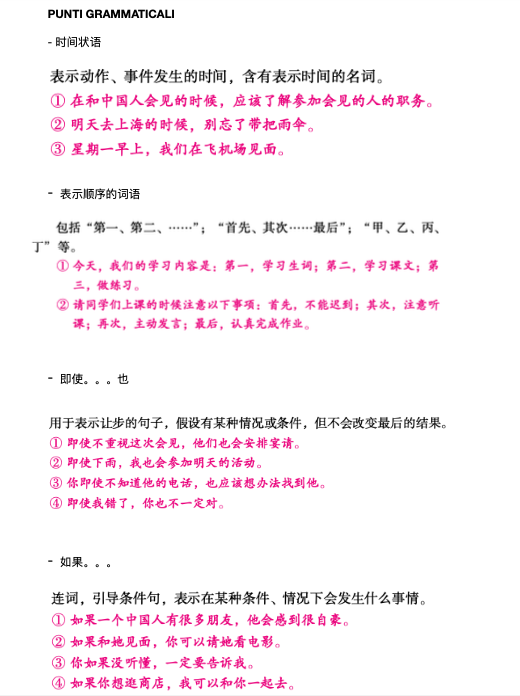 PUNTI GRAMMATICALI

- 时间状语

表示动作、事件发生的时间，含有表示时间的名词。
① 在和中国人会见的时候，应该了解参加会见的人的职务。
② 明天去上海的时候，别忘了带把雨伞。
③ 星期一早上，我们在飞机场见面。

- 表示顺序的词语

包括“第一、第二、……”；“首先、其次……最后”；“甲、乙、丙、丁”等。
① 今天，我们的学习内容是：第一，学习生词；第二，学习课文；第三，做练习。
② 请同学们上课的时候注意以下事项：首先，不能迟到；其次，注意听课；再次，主动发言；最后，认真完成作业。

- 即使。。。也

用于表示让步的句子，假设有某种情况或条件，但不会改变最后的结果。
① 即使不重视这次会见，他们也会安排宴请。
② 即使下雨，我也会参加明天的活动。
③ 你即使不知道他的电话，也应该想办法找到他。
④ 即使我错了，你也不一定对。

- 如果。。。

连词，引导条件句，表示在某种条件、情况下会发生什么事情。
① 如果一个中国人有很多朋友，他会感到很自豪。
② 如果和她见面，你可以请她看电影。
③ 你如果没听懂，一定要告诉我。
④ 如果你想逛商店，我可以和你一起去。